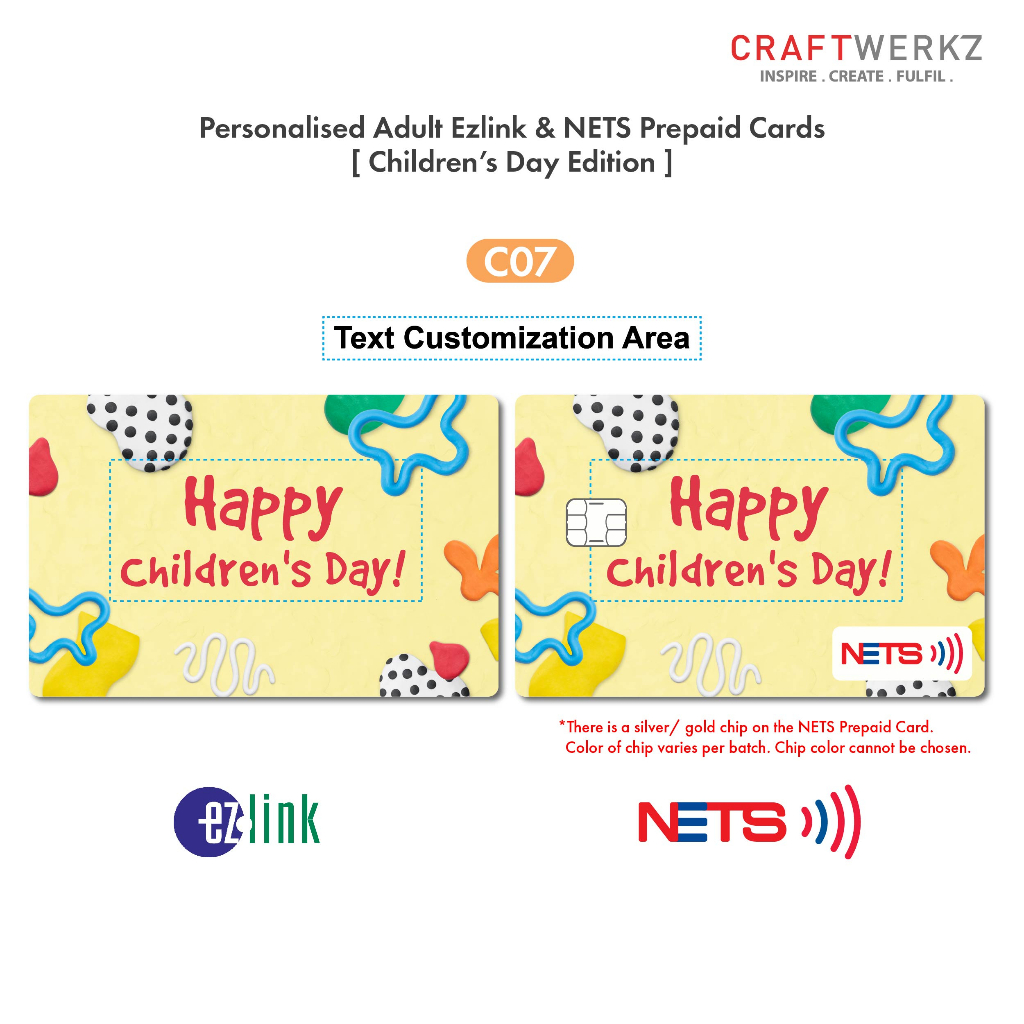 CRAFTWERKZ
INSPIRE . CREATE . FULFIL .

Personalised Adult Ezlink & NETS Prepaid Cards
[ Children's Day Edition ]

C07

Text Customization Area

Happy
Children's Day!

Happy
Children's Day!

NETS

*There is a silver/ gold chip on the NETS Prepaid Card.
Color of chip varies per batch. Chip color cannot be chosen.

ezlink

NETS